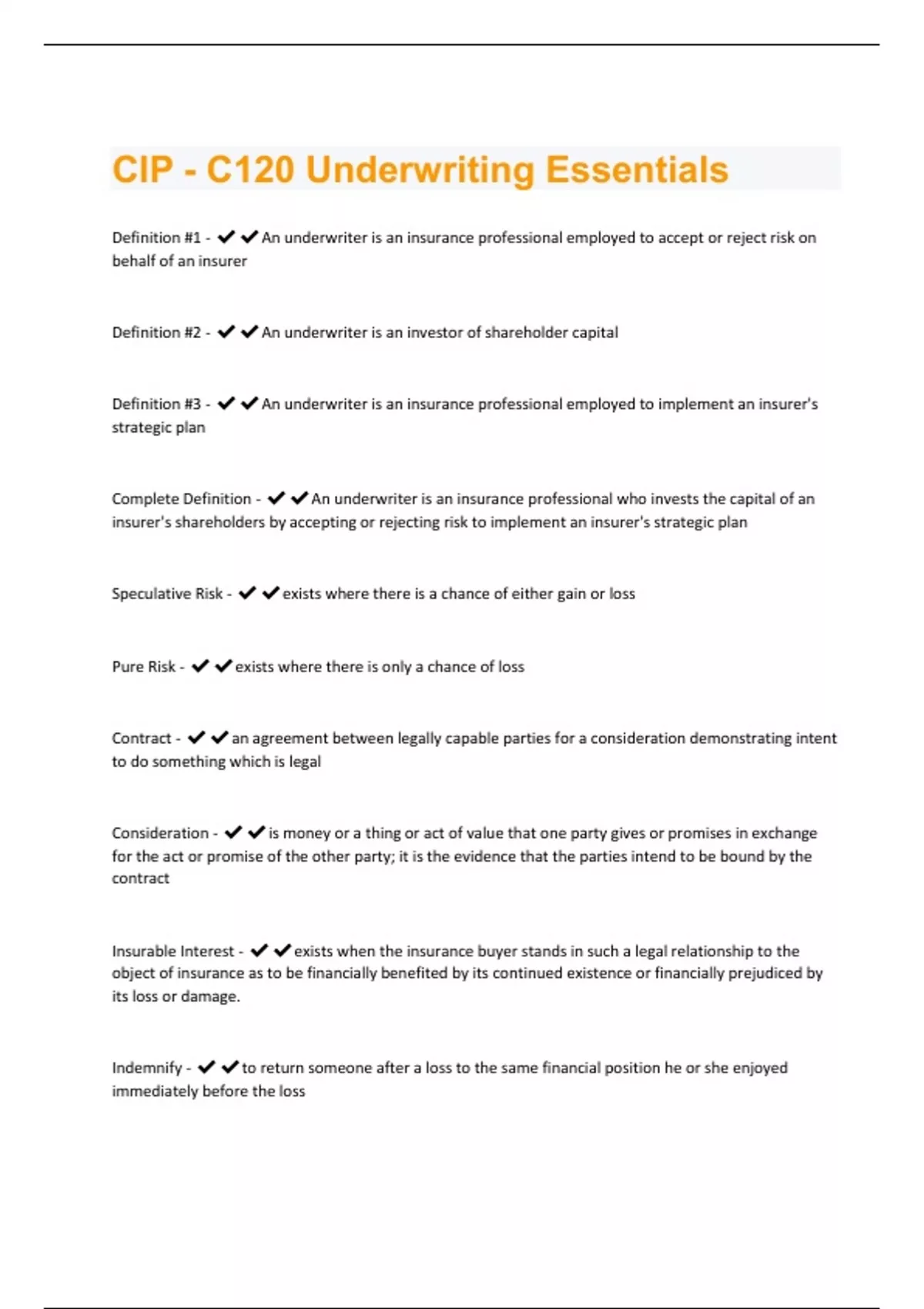 CIP - C120 Underwriting Essentials

Definition #1 - ✔✔An underwriter is an insurance professional employed to accept or reject risk on behalf of an insurer

Definition #2 - ✔✔An underwriter is an investor of shareholder capital

Definition #3 - ✔✔An underwriter is an insurance professional employed to implement an insurer's strategic plan

Complete Definition - ✔✔An underwriter is an insurance professional who invests the capital of an insurer's shareholders by accepting or rejecting risk to implement an insurer's strategic plan

Speculative Risk - ✔✔exists where there is a chance of either gain or loss

Pure Risk - ✔✔exists where there is only a chance of loss

Contract - ✔✔an agreement between legally capable parties for a consideration demonstrating intent to do something which is legal

Consideration - ✔✔is money or a thing or act of value that one party gives or promises in exchange for the act or promise of the other party; it is the evidence that the parties intend to be bound by the contract

Insurable Interest - ✔✔exists when the insurance buyer stands in such a legal relationship to the object of insurance as to be financially benefited by its continued existence or financially prejudiced by its loss or damage.

Indemnify - ✔✔to return someone after a loss to the same financial position he or she enjoyed immediately before the loss